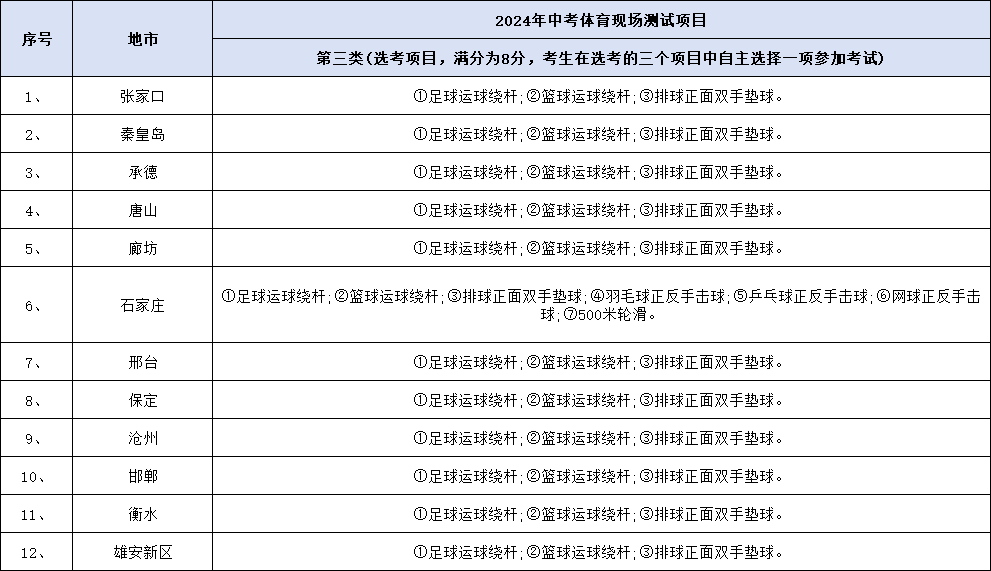 | 序号 | 地市 | 2024年中考体育现场测试项目 |
|---|---|---|
| | | 第三类(选考项目，满分为8分，考生在选考的三个项目中自主选择一项参加考试) |
| 1、 | 张家口 | ①足球运球绕杆;②篮球运球绕杆;③排球正面双手垫球。 |
| 2、 | 秦皇岛 | ①足球运球绕杆;②篮球运球绕杆;③排球正面双手垫球。 |
| 3、 | 承德 | ①足球运球绕杆;②篮球运球绕杆;③排球正面双手垫球。 |
| 4、 | 唐山 | ①足球运球绕杆;②篮球运球绕杆;③排球正面双手垫球。 |
| 5、 | 廊坊 | ①足球运球绕杆;②篮球运球绕杆;③排球正面双手垫球。 |
| 6、 | 石家庄 | ①足球运球绕杆;②篮球运球绕杆;③排球正面双手垫球;④羽毛球正反手击球;⑤乒乓球正反手击球;⑥网球正反手击球;⑦500米轮滑。 |
| 7、 | 邢台 | ①足球运球绕杆;②篮球运球绕杆;③排球正面双手垫球。 |
| 8、 | 保定 | ①足球运球绕杆;②篮球运球绕杆;③排球正面双手垫球。 |
| 9、 | 沧州 | ①足球运球绕杆;②篮球运球绕杆;③排球正面双手垫球。 |
| 10、 | 邯郸 | ①足球运球绕杆;②篮球运球绕杆;③排球正面双手垫球。 |
| 11、 | 衡水 | ①足球运球绕杆;②篮球运球绕杆;③排球正面双手垫球。 |
| 12、 | 雄安新区 | ①足球运球绕杆;②篮球运球绕杆;③排球正面双手垫球。 |